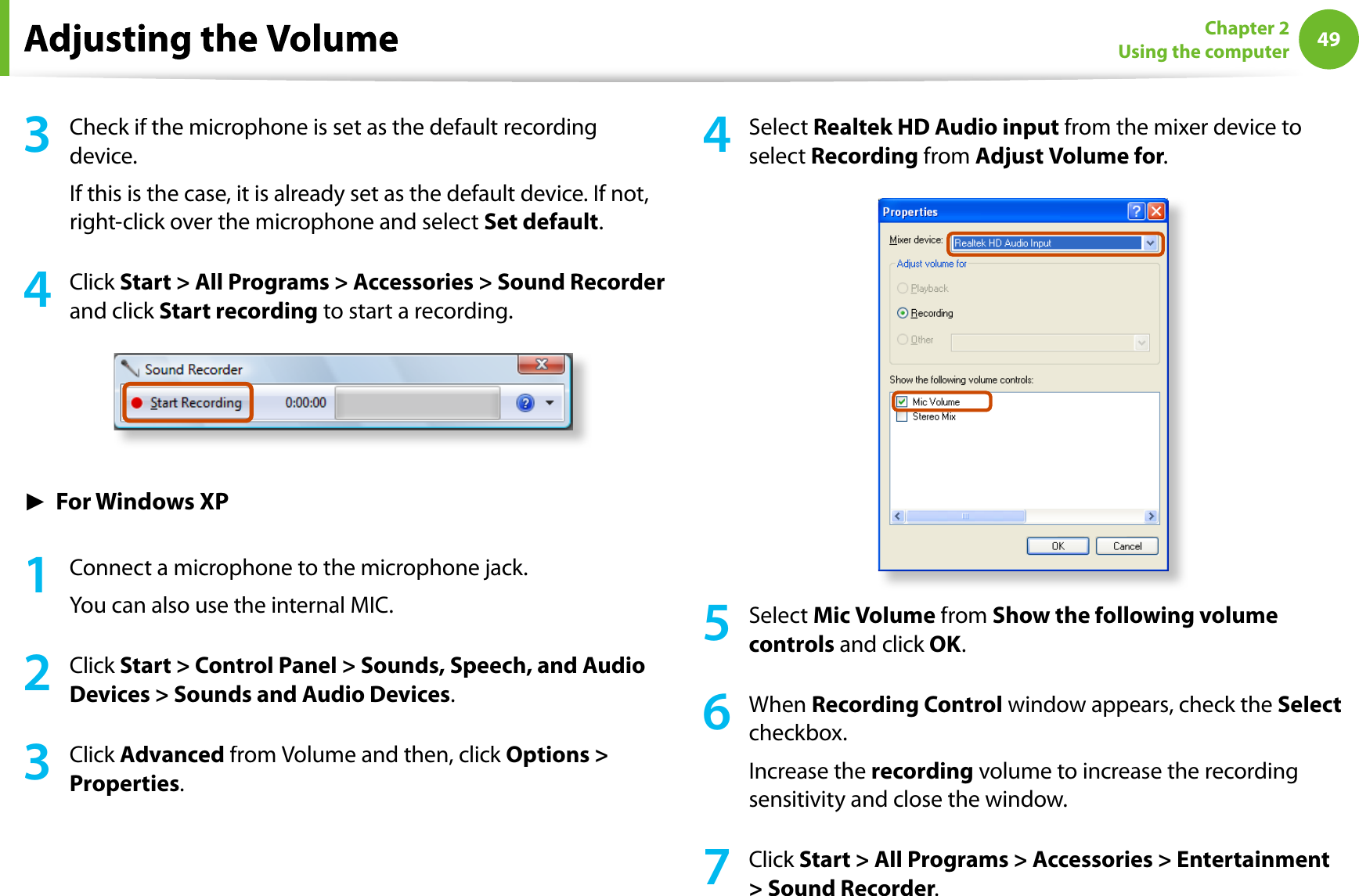 Adjusting the Volume

Chapter 2
Using the computer
49

3 Check if the microphone is set as the default recording device.

If this is the case, it is already set as the default device. If not, right-click over the microphone and select Set default.

4 Click Start > All Programs > Accessories > Sound Recorder and click Start recording to start a recording.

Sound Recorder
Start Recording 0:00:00

► For Windows XP

1 Connect a microphone to the microphone jack.

You can also use the internal MIC.

2 Click Start > Control Panel > Sounds, Speech, and Audio Devices > Sounds and Audio Devices.

3 Click Advanced from Volume and then, click Options > Properties.

4 Select Realtek HD Audio input from the mixer device to select Recording from Adjust Volume for.

Properties
Mixer device: Realtek HD Audio Input
Adjust volume for
Playback
Recording
Other
Show the following volume controls:
Mic Volume
Stereo Mix
OK Cancel

5 Select Mic Volume from Show the following volume controls and click OK.

6 When Recording Control window appears, check the Select checkbox.

Increase the recording volume to increase the recording sensitivity and close the window.

7 Click Start > All Programs > Accessories > Entertainment > Sound Recorder.